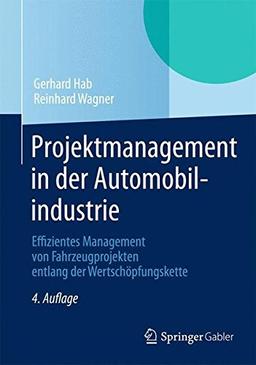 Gerhard Hab
Reinhard Wagner

Projektmanagement in der Automobilindustrie

Effizientes Management von Fahrzeugprojekten entlang der Wertschöpfungskette

4. Auflage

Springer Gabler